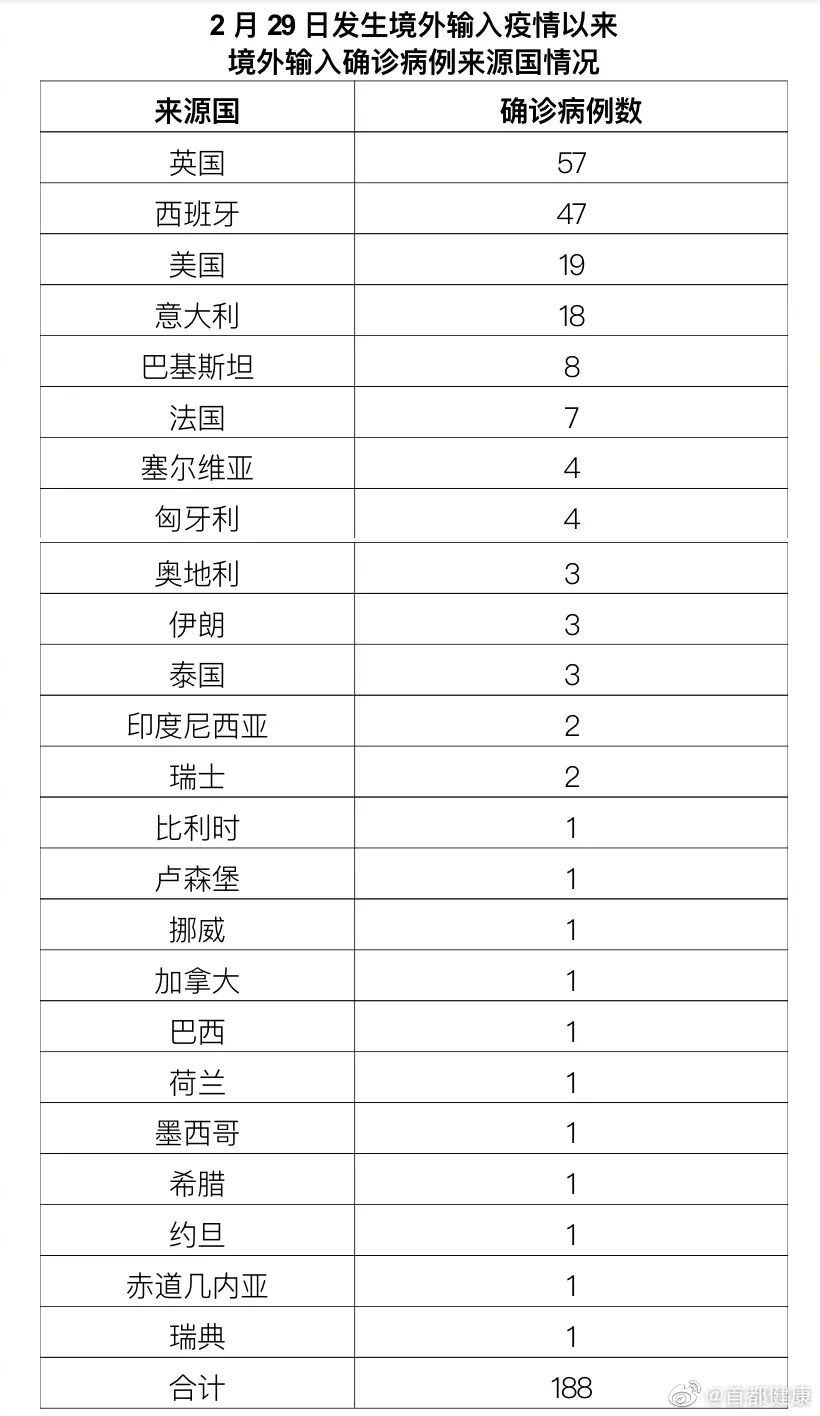 2 月 29 日发生境外输入疫情以来
境外输入确诊病例来源国情况

| 来源国 | 确诊病例数 |
|---|---|
| 英国 | 57 |
| 西班牙 | 47 |
| 美国 | 19 |
| 意大利 | 18 |
| 巴基斯坦 | 8 |
| 法国 | 7 |
| 塞尔维亚 | 4 |
| 匈牙利 | 4 |
| 奥地利 | 3 |
| 伊朗 | 3 |
| 泰国 | 3 |
| 印度尼西亚 | 2 |
| 瑞士 | 2 |
| 比利时 | 1 |
| 卢森堡 | 1 |
| 挪威 | 1 |
| 加拿大 | 1 |
| 巴西 | 1 |
| 荷兰 | 1 |
| 墨西哥 | 1 |
| 希腊 | 1 |
| 约旦 | 1 |
| 赤道几内亚 | 1 |
| 瑞典 | 1 |
| 合计 | 188 |

@首都健康